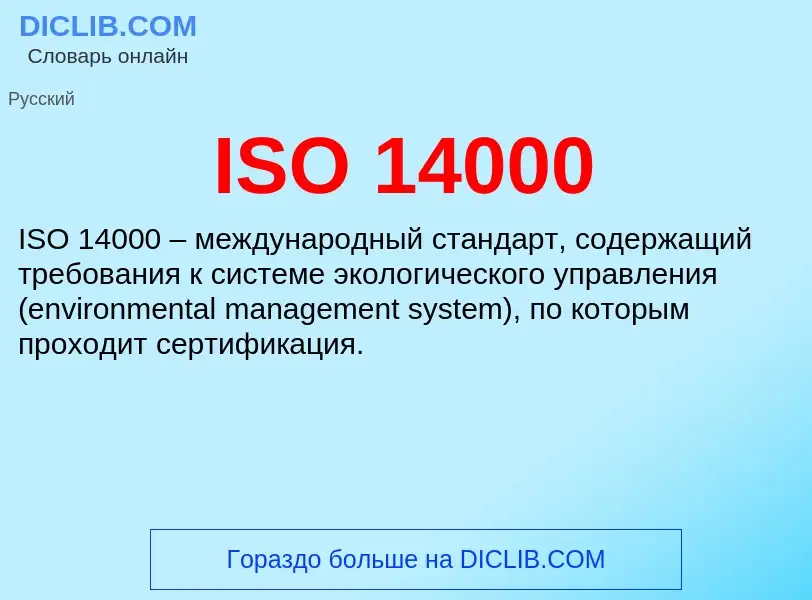 DICLIB.COM
Словарь онлайн

Русский

ISO 14000

ISO 14000 – международный стандарт, содержащий требования к системе экологического управления (environmental management system), по которым проходит сертификация.

Гораздо больше на DICLIB.COM